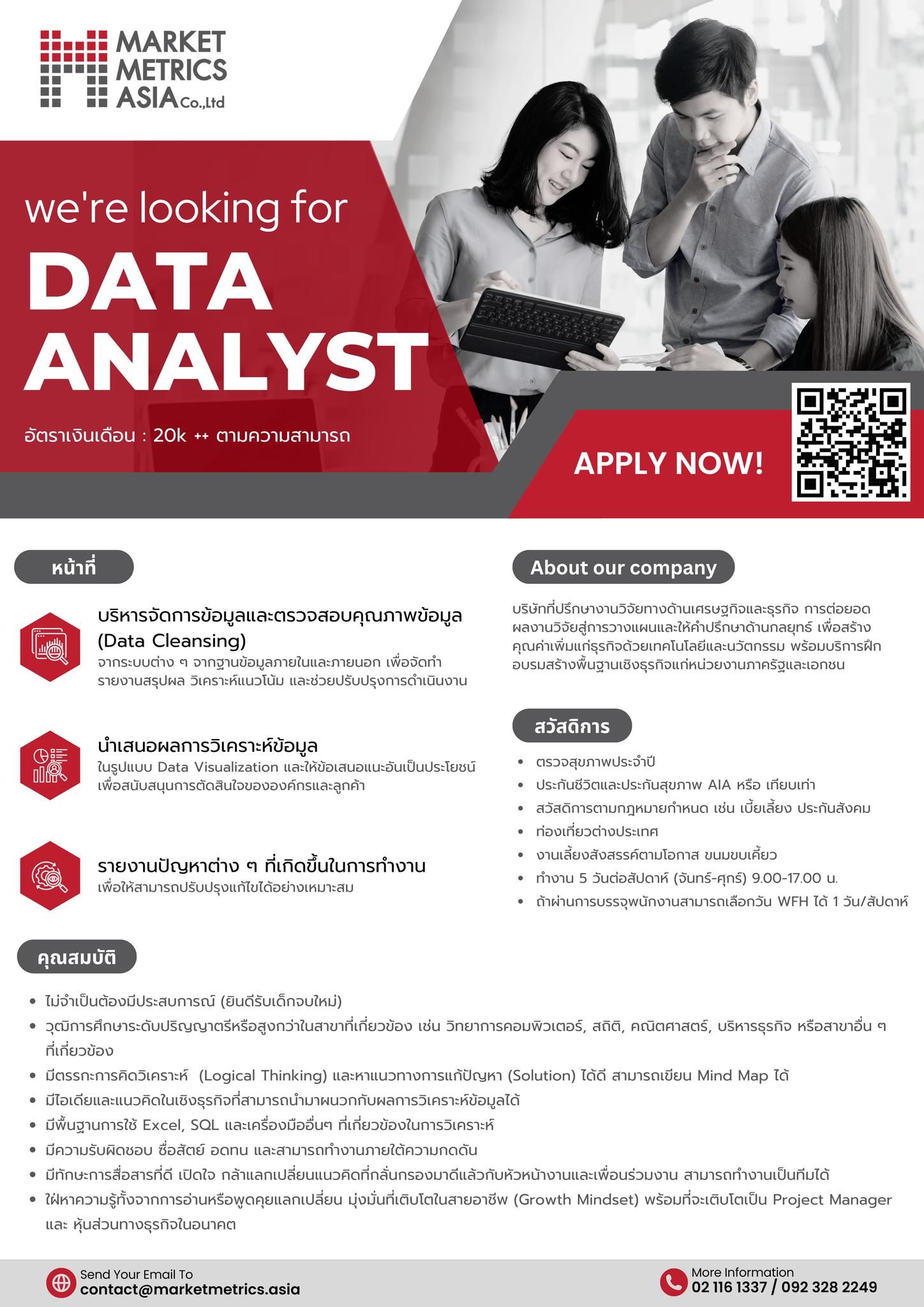 MARKET
METRICS
ASIA Co.,Ltd

we're looking for

DATA
ANALYST

อัตราเงินเดือน : 20k ++ ตามความสามารถ

APPLY NOW!

หน้าที่

บริหารจัดการข้อมูลและตรวจสอบคุณภาพข้อมูล (Data Cleansing)
จากระบบต่าง ๆ จากฐานข้อมูลภายในและภายนอก เพื่อจัดทำรายงานสรุปผล วิเคราะห์แนวโน้ม และช่วยปรับปรุงการดำเนินงาน

นำเสนอผลการวิเคราะห์ข้อมูล
ในรูปแบบ Data Visualization และให้ข้อเสนอแนะอันเป็นประโยชน์เพื่อสนับสนุนการตัดสินใจขององค์กรและลูกค้า

รายงานปัญหาต่าง ๆ ที่เกิดขึ้นในการทำงาน
เพื่อให้สามารถปรับปรุงแก้ไขได้อย่างเหมาะสม

About our company

บริษัทที่ปรึกษางานวิจัยทางด้านเศรษฐกิจและธุรกิจ การต่อยอดผลงานวิจัยสู่การวางแผนและให้คำปรึกษาด้านกลยุทธ์ เพื่อสร้างคุณค่าเพิ่มแก่ธุรกิจด้วยเทคโนโลยีและนวัตกรรม พร้อมบริการฝึกอบรมสร้างพื้นฐานเชิงธุรกิจแก่หน่วยงานภาครัฐและเอกชน

สวัสดิการ

• ตรวจสุขภาพประจำปี
• ประกันชีวิตและประกันสุขภาพ AIA หรือ เทียบเท่า
• สวัสดิการตามกฎหมายกำหนด เช่น เบี้ยเลี้ยง ประกันสังคม
• ท่องเที่ยวต่างประเทศ
• งานเลี้ยงสังสรรค์ตามโอกาส ขนมขบเคี้ยว
• ทำงาน 5 วันต่อสัปดาห์ (จันทร์-ศุกร์) 9.00-17.00 น.
• ถ้าผ่านการบรรจุพนักงานสามารถเลือกวัน WFH ได้ 1 วัน/สัปดาห์

คุณสมบัติ

• ไม่จำเป็นต้องมีประสบการณ์ (ยินดีรับเด็กจบใหม่)
• วุฒิการศึกษาระดับปริญญาตรีหรือสูงกว่าในสาขาที่เกี่ยวข้อง เช่น วิทยาการคอมพิวเตอร์, สถิติ, คณิตศาสตร์, บริหารธุรกิจ หรือสาขาอื่น ๆ ที่เกี่ยวข้อง
• มีตรรกะการคิดวิเคราะห์ (Logical Thinking) และหาแนวทางการแก้ปัญหา (Solution) ได้ดี สามารถเขียน Mind Map ได้
• มีไอเดียและแนวคิดในเชิงธุรกิจที่สามารถนำมาผนวกกับผลการวิเคราะห์ข้อมูลได้
• มีพื้นฐานการใช้ Excel, SQL และเครื่องมืออื่นๆ ที่เกี่ยวข้องในการวิเคราะห์
• มีความรับผิดชอบ ซื่อสัตย์ อดทน และสามารถทำงานภายใต้ความกดดัน
• มีทักษะการสื่อสารที่ดี เปิดใจ กล้าแลกเปลี่ยนแนวคิดที่กลั่นกรองมาดีแล้วกับหัวหน้างานและเพื่อนร่วมงาน สามารถทำงานเป็นทีมได้
• ใฝ่หาความรู้ทั้งจากการอ่านหรือพูดคุยแลกเปลี่ยน มุ่งมั่นที่เติบโตในสายอาชีพ (Growth Mindset) พร้อมที่จะเติบโตเป็น Project Manager และ หุ้นส่วนทางธุรกิจในอนาคต

Send Your Email To
contact@marketmetrics.asia

More Information
02 116 1337 / 092 328 2249